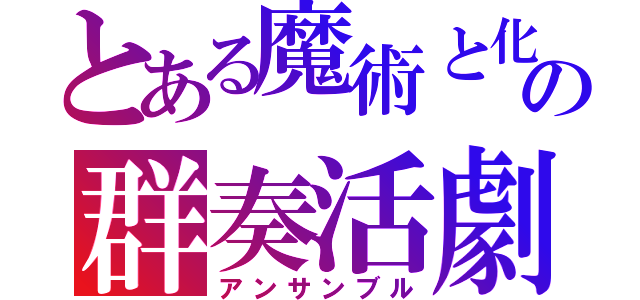 とある魔術と化の

群奏活劇
アンサンブル